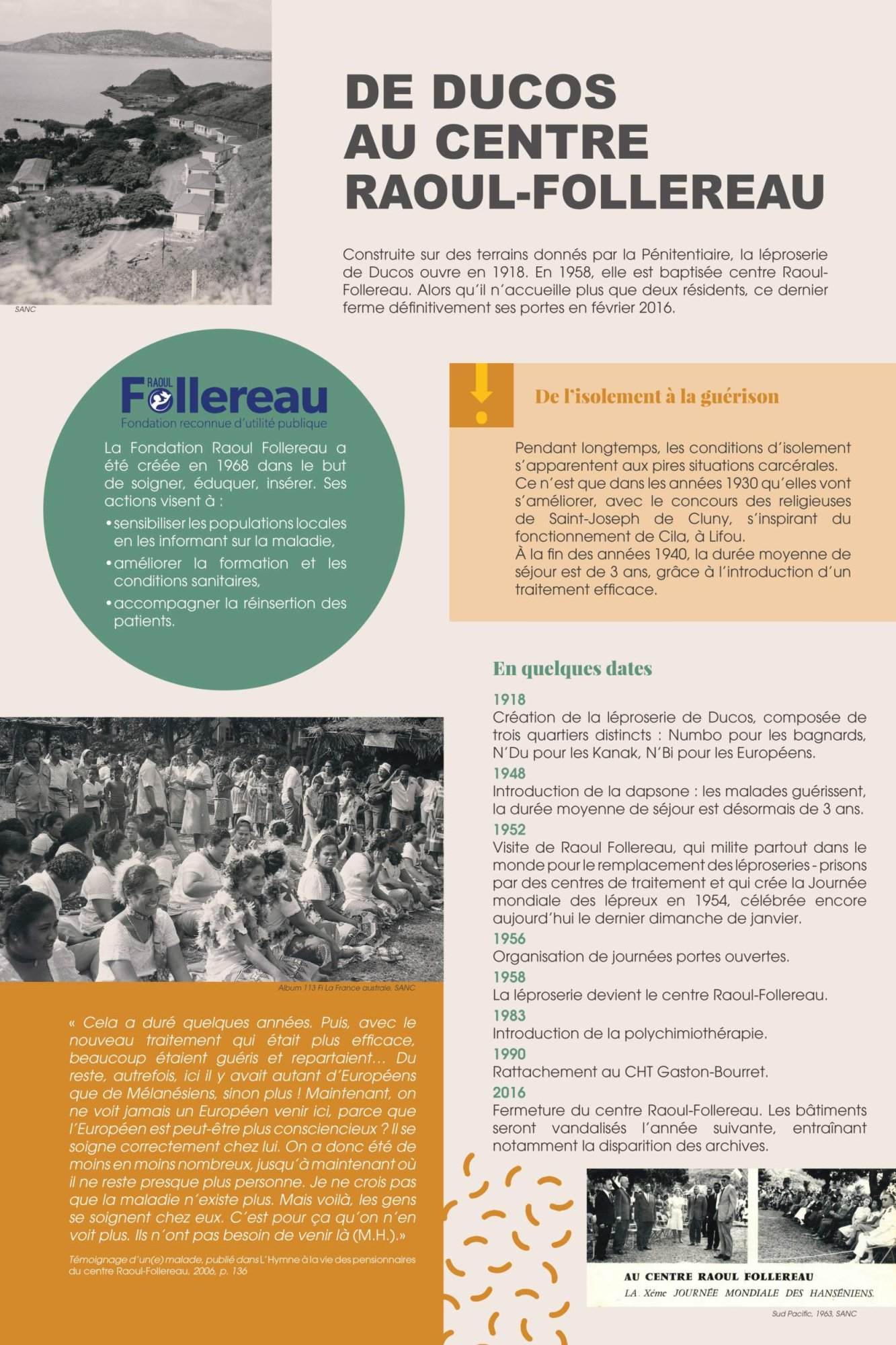 SANC

DE DUCOS AU CENTRE RAOUL-FOLLEREAU

Construite sur des terrains donnés par la Pénitentiaire, la léproserie de Ducos ouvre en 1918. En 1958, elle est baptisée centre Raoul-Follereau. Alors qu'il n'accueille plus que deux résidents, ce dernier ferme définitivement ses portes en février 2016.

RAOUL Follereau
Fondation reconnue d'utilité publique

La Fondation Raoul Follereau a été créée en 1968 dans le but de soigner, éduquer, insérer. Ses actions visent à :
• sensibiliser les populations locales en les informant sur la maladie,
• améliorer la formation et les conditions sanitaires,
• accompagner la réinsertion des patients.

De l'isolement à la guérison

Pendant longtemps, les conditions d'isolement s'apparentent aux pires situations carcérales. Ce n'est que dans les années 1930 qu'elles vont s'améliorer, avec le concours des religieuses de Saint-Joseph de Cluny, s'inspirant du fonctionnement de Cila, à Lifou.
À la fin des années 1940, la durée moyenne de séjour est de 3 ans, grâce à l'introduction d'un traitement efficace.

En quelques dates

1918
Création de la léproserie de Ducos, composée de trois quartiers distincts : Numbo pour les bagnards, N'Du pour les Kanak, N'Bi pour les Européens.
1948
Introduction de la dapsone : les malades guérissent, la durée moyenne de séjour est désormais de 3 ans.
1952
Visite de Raoul Follereau, qui milite partout dans le monde pour le remplacement des léproseries - prisons par des centres de traitement et qui crée la Journée mondiale des lépreux en 1954, célébrée encore aujourd'hui le dernier dimanche de janvier.
1956
Organisation de journées portes ouvertes.
1958
La léproserie devient le centre Raoul-Follereau.
1983
Introduction de la polychimiothérapie.
1990
Rattachement au CHT Gaston-Bourret.
2016
Fermeture du centre Raoul-Follereau. Les bâtiments seront vandalisés l'année suivante, entraînant notamment la disparition des archives.

Album 113 Fi La France australe, SANC

« Cela a duré quelques années. Puis, avec le nouveau traitement qui était plus efficace, beaucoup étaient guéris et repartaient... Du reste, autrefois, ici il y avait autant d'Européens que de Mélanésiens, sinon plus ! Maintenant, on ne voit jamais un Européen venir ici, parce que l'Européen est peut-être plus consciencieux ? Il se soigne correctement chez lui. On a donc été de moins en moins nombreux, jusqu'à maintenant où il ne reste presque plus personne. Je ne crois pas que la maladie n'existe plus. Mais voilà, les gens se soignent chez eux. C'est pour ça qu'on n'en voit plus. Ils n'ont pas besoin de venir là (M.H.).»

Témoignage d'un(e) malade, publié dans L'Hymne à la vie des pensionnaires du centre Raoul-Follereau, 2006, p. 136

AU CENTRE RAOUL FOLLEREAU
LA Xéme JOURNÉE MONDIALE DES HANSÉNIENS.

Sud Pacific, 1963, SANC